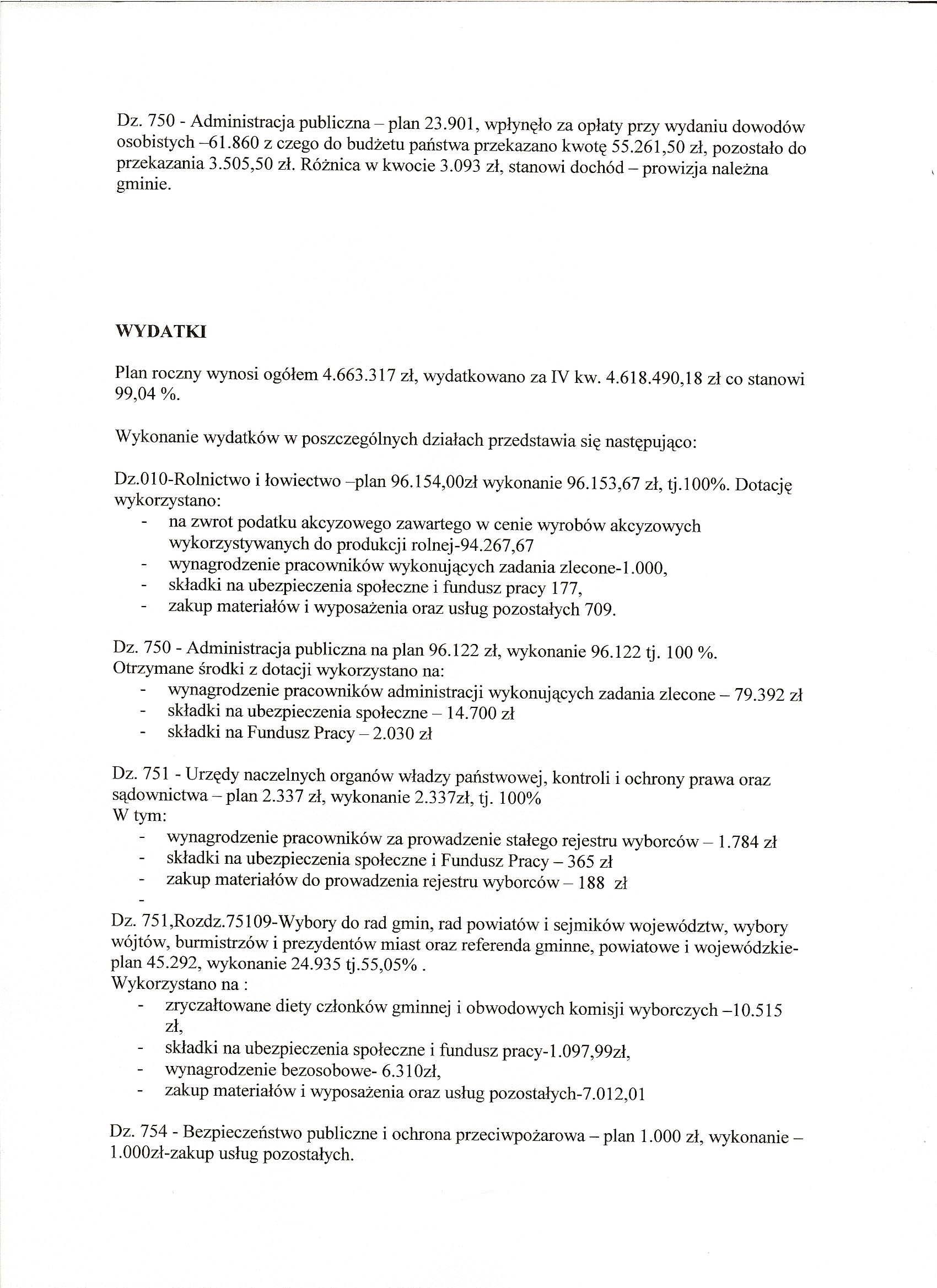 Dz. 750 - Administracja publiczna – plan 23.901, wpłynęło za opłaty przy wydaniu dowodów osobistych –61.860 z czego do budżetu państwa przekazano kwotę 55.261,50 zł, pozostało do przekazania 3.505,50 zł. Różnica w kwocie 3.093 zł, stanowi dochód – prowizja należna gminie.

WYDATKI

Plan roczny wynosi ogółem 4.663.317 zł, wydatkowano za IV kw. 4.618.490,18 zł co stanowi 99,04 %.

Wykonanie wydatków w poszczególnych działach przedstawia się następująco:

Dz.010-Rolnictwo i łowiectwo –plan 96.154,00zł wykonanie 96.153,67 zł, tj.100%. Dotację wykorzystano:
- na zwrot podatku akcyzowego zawartego w cenie wyrobów akcyzowych wykorzystywanych do produkcji rolnej-94.267,67
- wynagrodzenie pracowników wykonujących zadania zlecone-1.000,
- składki na ubezpieczenia społeczne i fundusz pracy 177,
- zakup materiałów i wyposażenia oraz usług pozostałych 709.

Dz. 750 - Administracja publiczna na plan 96.122 zł, wykonanie 96.122 tj. 100 %.
Otrzymane środki z dotacji wykorzystano na:
- wynagrodzenie pracowników administracji wykonujących zadania zlecone – 79.392 zł
- składki na ubezpieczenia społeczne – 14.700 zł
- składki na Fundusz Pracy – 2.030 zł

Dz. 751 - Urzędy naczelnych organów władzy państwowej, kontroli i ochrony prawa oraz sądownictwa – plan 2.337 zł, wykonanie 2.337zł, tj. 100%
W tym:
- wynagrodzenie pracowników za prowadzenie stałego rejestru wyborców – 1.784 zł
- składki na ubezpieczenia społeczne i Fundusz Pracy – 365 zł
- zakup materiałów do prowadzenia rejestru wyborców – 188 zł
-

Dz. 751,Rozdz.75109-Wybory do rad gmin, rad powiatów i sejmików województw, wybory wójtów, burmistrzów i prezydentów miast oraz referenda gminne, powiatowe i wojewódzkie-plan 45.292, wykonanie 24.935 tj.55,05% .
Wykorzystano na :
- zryczałtowane diety członków gminnej i obwodowych komisji wyborczych –10.515 zł,
- składki na ubezpieczenia społeczne i fundusz pracy-1.097,99zł,
- wynagrodzenie bezosobowe- 6.310zł,
- zakup materiałów i wyposażenia oraz usług pozostałych-7.012,01

Dz. 754 - Bezpieczeństwo publiczne i ochrona przeciwpożarowa – plan 1.000 zł, wykonanie – 1.000zł-zakup usług pozostałych.